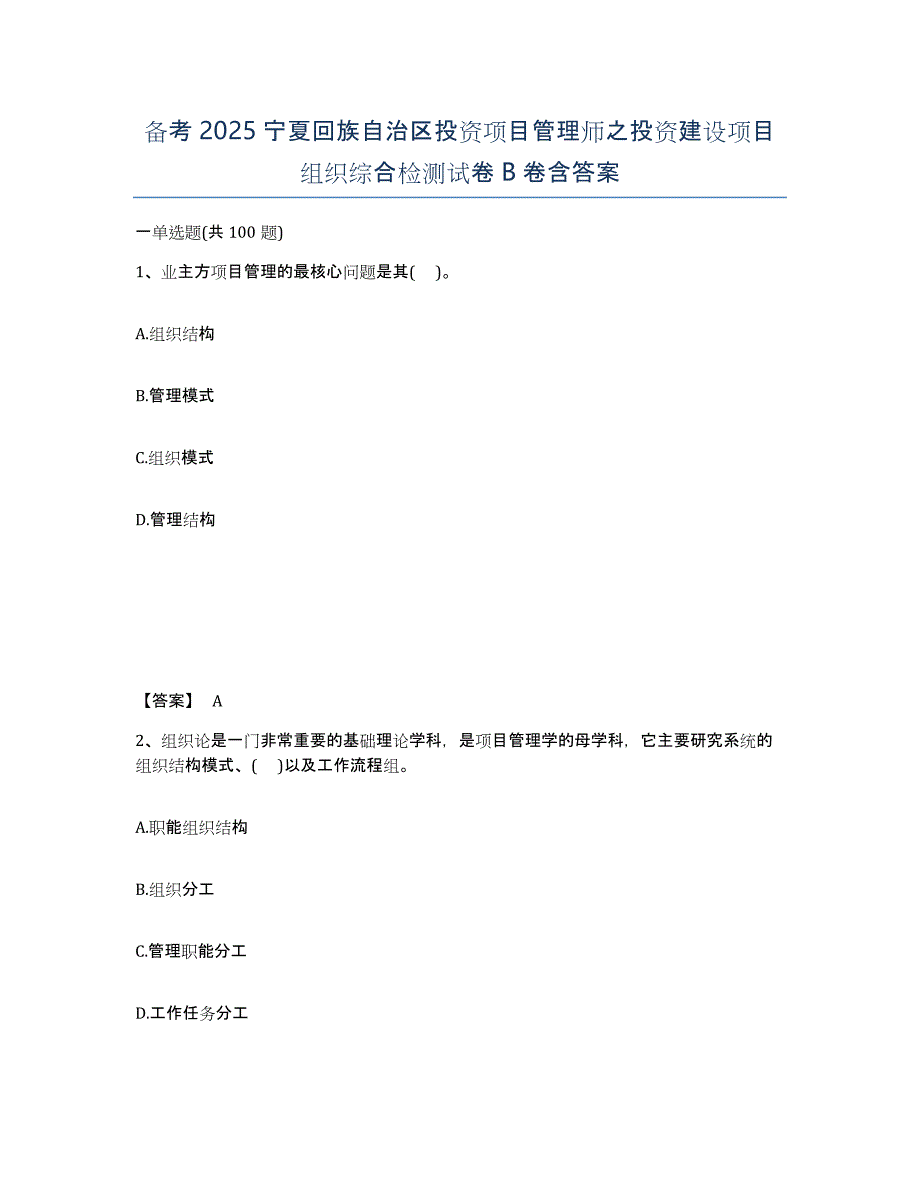 备考 2025 宁夏回族自治区投资项目管理师之投资建设项目组织综合检测试卷 B 卷含答案

一单选题(共 100 题)

1、业主方项目管理的最核心问题是其( )。

A.组织结构

B.管理模式

C.组织模式

D.管理结构

【答案】 A

2、组织论是一门非常重要的基础理论学科，是项目管理学的母学科，它主要研究系统的组织结构模式、( )以及工作流程组。

A.职能组织结构

B.组织分工

C.管理职能分工

D.工作任务分工